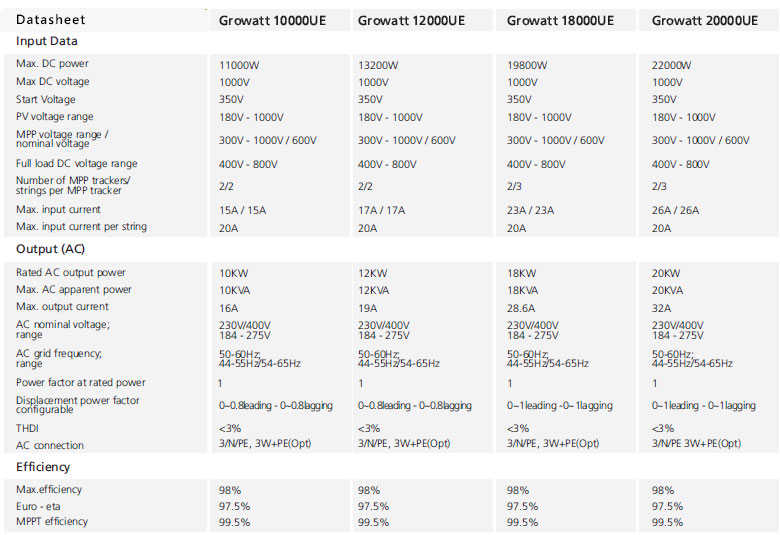 | Datasheet | Growatt 10000UE | Growatt 12000UE | Growatt 18000UE | Growatt 20000UE |
|---|---|---|---|---|
| Input Data | | | | |
| Max. DC power | 11000W | 13200W | 19800W | 22000W |
| Max DC voltage | 1000V | 1000V | 1000V | 1000V |
| Start Voltage | 350V | 350V | 350V | 350V |
| PV voltage range | 180V - 1000V | 180V - 1000V | 180V - 1000V | 180V - 1000V |
| MPP voltage range / nominal voltage | 300V - 1000V / 600V | 300V - 1000V / 600V | 300V - 1000V / 600V | 300V - 1000V / 600V |
| Full load DC voltage range | 400V - 800V | 400V - 800V | 400V - 800V | 400V - 800V |
| Number of MPP trackers/ strings per MPP tracker | 2/2 | 2/2 | 2/3 | 2/3 |
| Max. input current | 15A / 15A | 17A / 17A | 23A / 23A | 26A / 26A |
| Max. input current per string | 20A | 20A | 20A | 20A |
| Output (AC) | | | | |
| Rated AC output power | 10KW | 12KW | 18KW | 20KW |
| Max. AC apparent power | 10KVA | 12KVA | 18KVA | 20KVA |
| Max. output current | 16A | 19A | 28.6A | 32A |
| AC nominal voltage; range | 230V/400V 184 - 275V | 230V/400V 184 - 275V | 230V/400V 184 - 275V | 230V/400V 184 - 275V |
| AC grid frequency; range | 50-60Hz; 44-55Hz/54-65Hz | 50-60Hz; 44-55Hz/54-65Hz | 50-60Hz; 44-55Hz/54-65Hz | 50-60Hz; 44-55Hz/54-65Hz |
| Power factor at rated power | 1 | 1 | 1 | 1 |
| Displacement power factor configurable | 0~0.8leading - 0~0.8lagging | 0~0.8leading - 0~0.8lagging | 0~1leading -0~1lagging | 0~1leading - 0~1lagging |
| THDI | <3% | <3% | <3% | <3% |
| AC connection | 3/N/PE, 3W+PE(Opt) | 3/N/PE, 3W+PE(Opt) | 3/N/PE, 3W+PE(Opt) | 3/N/PE 3W+PE(Opt) |
| Efficiency | | | | |
| Max.efficiency | 98% | 98% | 98% | 98% |
| Euro - eta | 97.5% | 97.5% | 97.5% | 97.5% |
| MPPT efficiency | 99.5% | 99.5% | 99.5% | 99.5% |